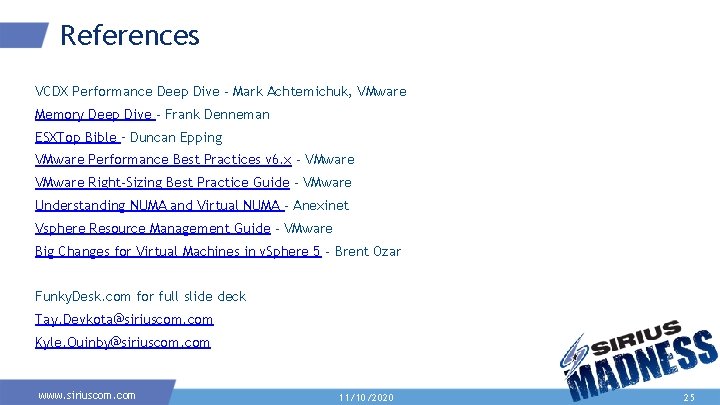 References

VCDX Performance Deep Dive - Mark Achtemichuk, VMware

Memory Deep Dive - Frank Denneman

ESXTop Bible - Duncan Epping

VMware Performance Best Practices v6.x - VMware

VMware Right-Sizing Best Practice Guide - VMware

Understanding NUMA and Virtual NUMA - Anexinet

Vsphere Resource Management Guide - VMware

Big Changes for Virtual Machines in vSphere 5 - Brent Ozar

FunkyDesk.com for full slide deck

Tay.Devkota@siriuscom.com

Kyle.Quinby@siriuscom.com

SIRIUS MADNESS

www.siriuscom.com

11/10/2020

25